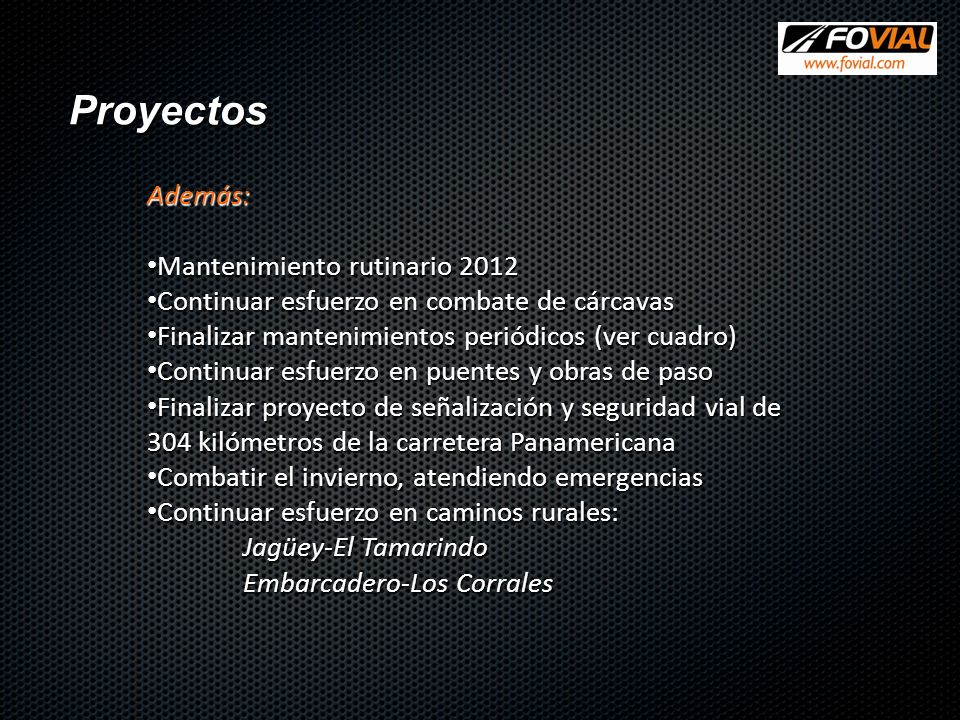 FOVIAL
www.fovial.com

Proyectos

Además:

•Mantenimiento rutinario 2012
•Continuar esfuerzo en combate de cárcavas
•Finalizar mantenimientos periódicos (ver cuadro)
•Continuar esfuerzo en puentes y obras de paso
•Finalizar proyecto de señalización y seguridad vial de 304 kilómetros de la carretera Panamericana
•Combatir el invierno, atendiendo emergencias
•Continuar esfuerzo en caminos rurales:
Jagüey-El Tamarindo
Embarcadero-Los Corrales